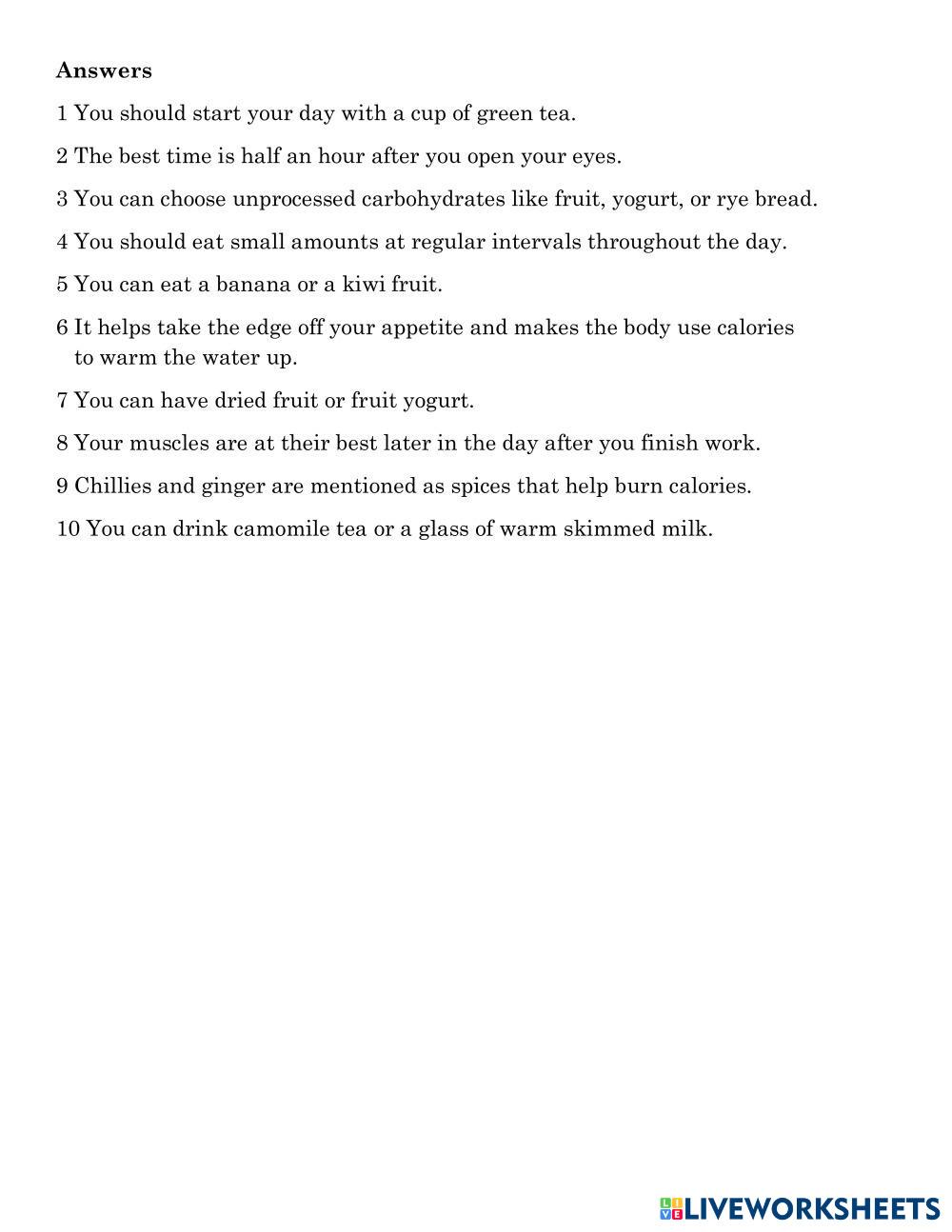 Answers

1 You should start your day with a cup of green tea.

2 The best time is half an hour after you open your eyes.

3 You can choose unprocessed carbohydrates like fruit, yogurt, or rye bread.

4 You should eat small amounts at regular intervals throughout the day.

5 You can eat a banana or a kiwi fruit.

6 It helps take the edge off your appetite and makes the body use calories to warm the water up.

7 You can have dried fruit or fruit yogurt.

8 Your muscles are at their best later in the day after you finish work.

9 Chillies and ginger are mentioned as spices that help burn calories.

10 You can drink camomile tea or a glass of warm skimmed milk.

LIVEWORKSHEETS